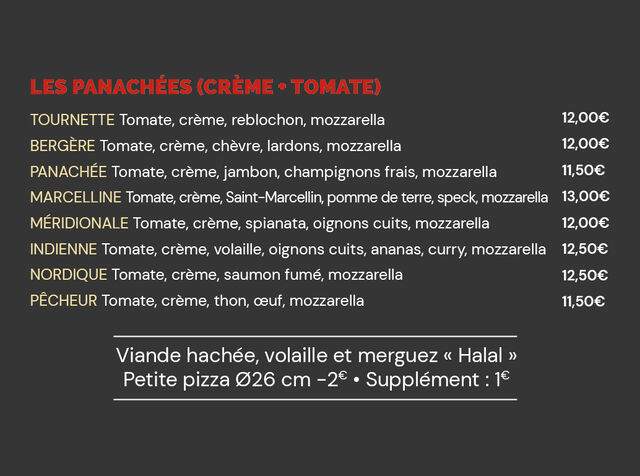 LES PANACHÉES (CRÈME • TOMATE)

TOURNETTE Tomate, crème, reblochon, mozzarella 12,00€
BERGÈRE Tomate, crème, chèvre, lardons, mozzarella 12,00€
PANACHÉE Tomate, crème, jambon, champignons frais, mozzarella 11,50€
MARCELLINE Tomate, crème, Saint-Marcellin, pomme de terre, speck, mozzarella 13,00€
MÉRIDIONALE Tomate, crème, spianata, oignons cuits, mozzarella 12,00€
INDIENNE Tomate, crème, volaille, oignons cuits, ananas, curry, mozzarella 12,50€
NORDIQUE Tomate, crème, saumon fumé, mozzarella 12,50€
PÊCHEUR Tomate, crème, thon, œuf, mozzarella 11,50€

Viande hachée, volaille et merguez « Halal »
Petite pizza Ø26 cm -2€ • Supplément : 1€